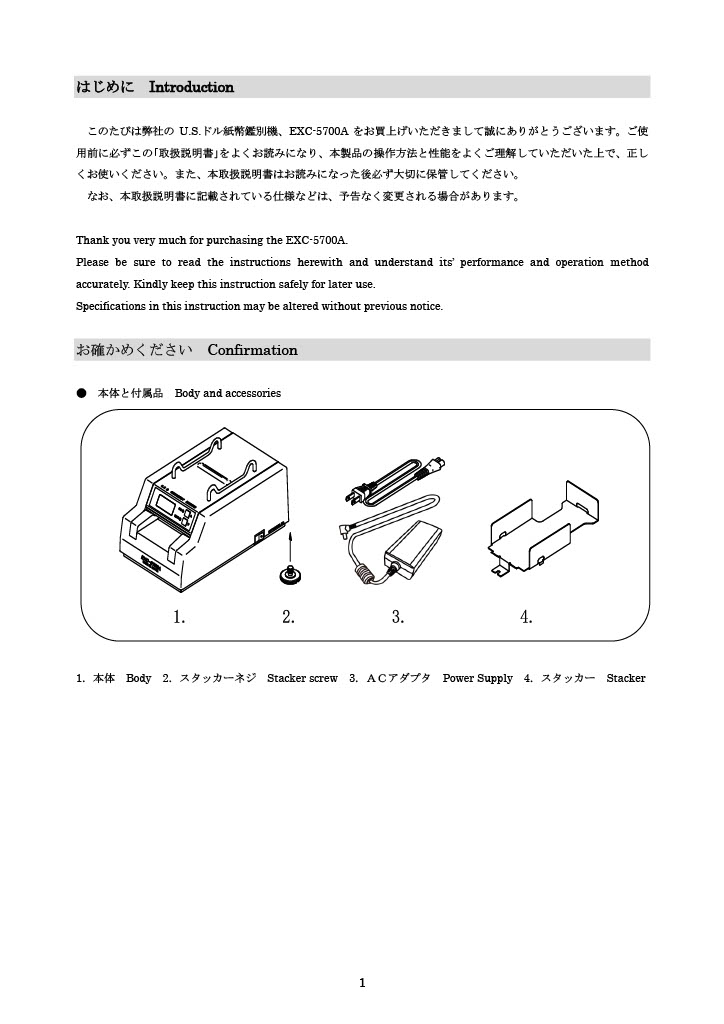 はじめに　Introduction

このたびは弊社の U.S.ドル紙幣鑑別機、EXC-5700A をお買上げいただきまして誠にありがとうございます。ご使用前に必ずこの「取扱説明書」をよくお読みになり、本製品の操作方法と性能をよくご理解していただいた上で、正しくお使いください。また、本取扱説明書はお読みになった後必ず大切に保管してください。

なお、本取扱説明書に記載されている仕様などは、予告なく変更される場合があります。

Thank you very much for purchasing the EXC-5700A.
Please be sure to read the instructions herewith and understand its' performance and operation method accurately. Kindly keep this instruction safely for later use.
Specifications in this instruction may be altered without previous notice.

お確かめください　Confirmation

● 本体と付属品　Body and accessories

1.　2.　3.　4.

1. 本体　Body　2. スタッカーネジ　Stacker screw　3. ＡＣアダプタ　Power Supply　4. スタッカー　Stacker

1